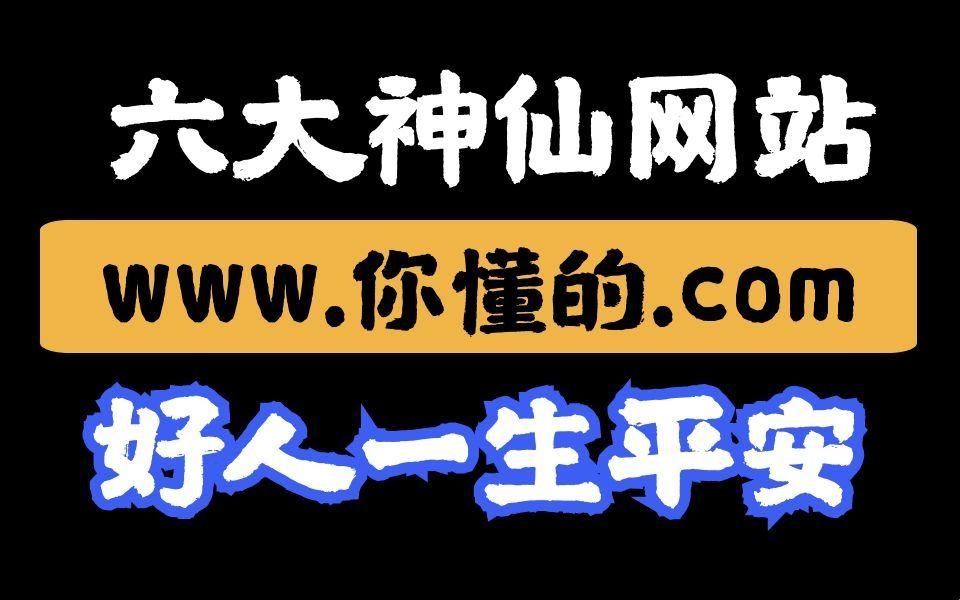 六大神仙网站

www.你懂的.com

好人一生平安